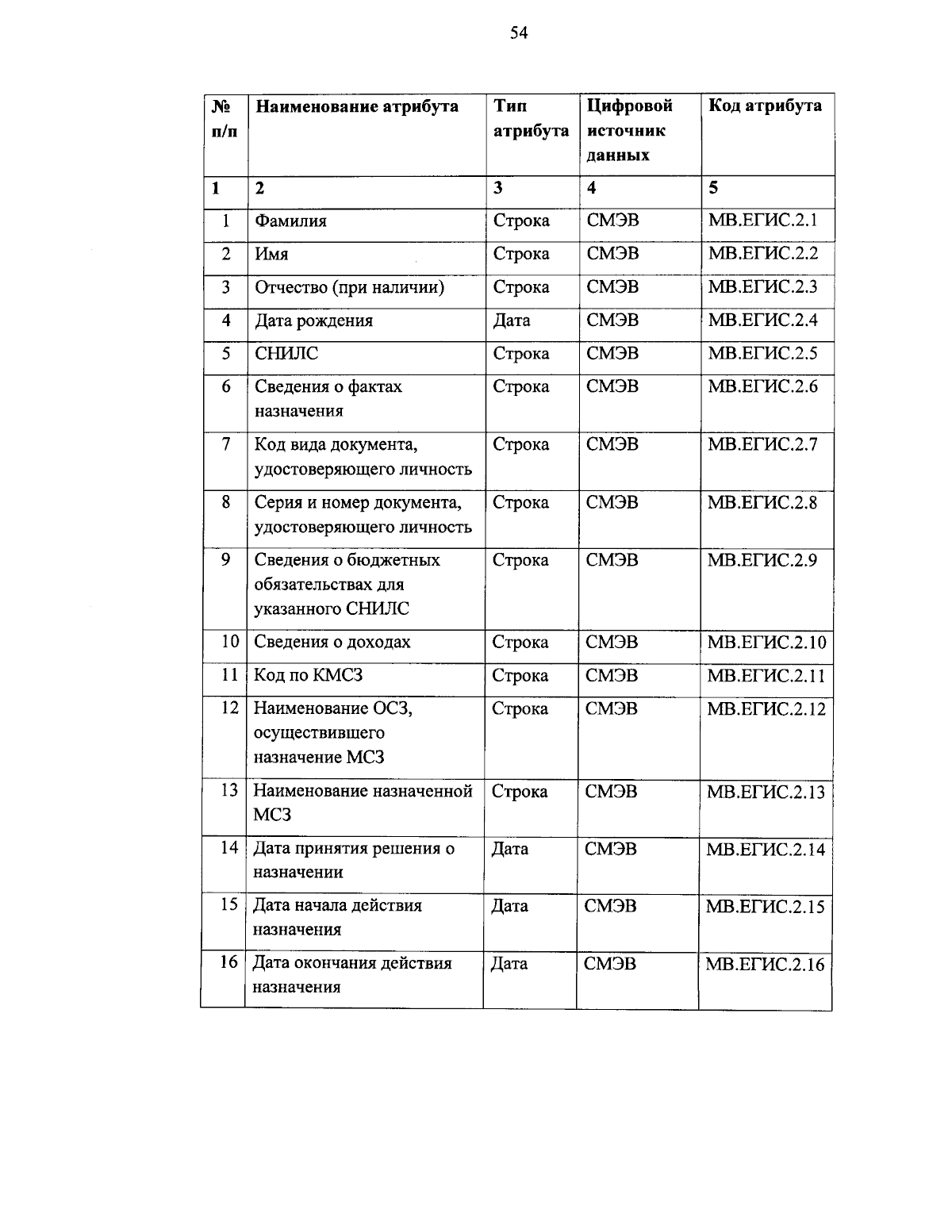 54

| № п/п | Наименование атрибута | Тип атрибута | Цифровой источник данных | Код атрибута |
|---|---|---|---|---|
| 1 | 2 | 3 | 4 | 5 |
| 1 | Фамилия | Строка | СМЭВ | МВ.ЕГИС.2.1 |
| 2 | Имя | Строка | СМЭВ | МВ.ЕГИС.2.2 |
| 3 | Отчество (при наличии) | Строка | СМЭВ | МВ.ЕГИС.2.3 |
| 4 | Дата рождения | Дата | СМЭВ | МВ.ЕГИС.2.4 |
| 5 | СНИЛС | Строка | СМЭВ | МВ.ЕГИС.2.5 |
| 6 | Сведения о фактах назначения | Строка | СМЭВ | МВ.ЕГИС.2.6 |
| 7 | Код вида документа, удостоверяющего личность | Строка | СМЭВ | МВ.ЕГИС.2.7 |
| 8 | Серия и номер документа, удостоверяющего личность | Строка | СМЭВ | МВ.ЕГИС.2.8 |
| 9 | Сведения о бюджетных обязательствах для указанного СНИЛС | Строка | СМЭВ | МВ.ЕГИС.2.9 |
| 10 | Сведения о доходах | Строка | СМЭВ | МВ.ЕГИС.2.10 |
| 11 | Код по КМСЗ | Строка | СМЭВ | МВ.ЕГИС.2.11 |
| 12 | Наименование ОСЗ, осуществившего назначение МСЗ | Строка | СМЭВ | МВ.ЕГИС.2.12 |
| 13 | Наименование назначенной МСЗ | Строка | СМЭВ | МВ.ЕГИС.2.13 |
| 14 | Дата принятия решения о назначении | Дата | СМЭВ | МВ.ЕГИС.2.14 |
| 15 | Дата начала действия назначения | Дата | СМЭВ | МВ.ЕГИС.2.15 |
| 16 | Дата окончания действия назначения | Дата | СМЭВ | МВ.ЕГИС.2.16 |